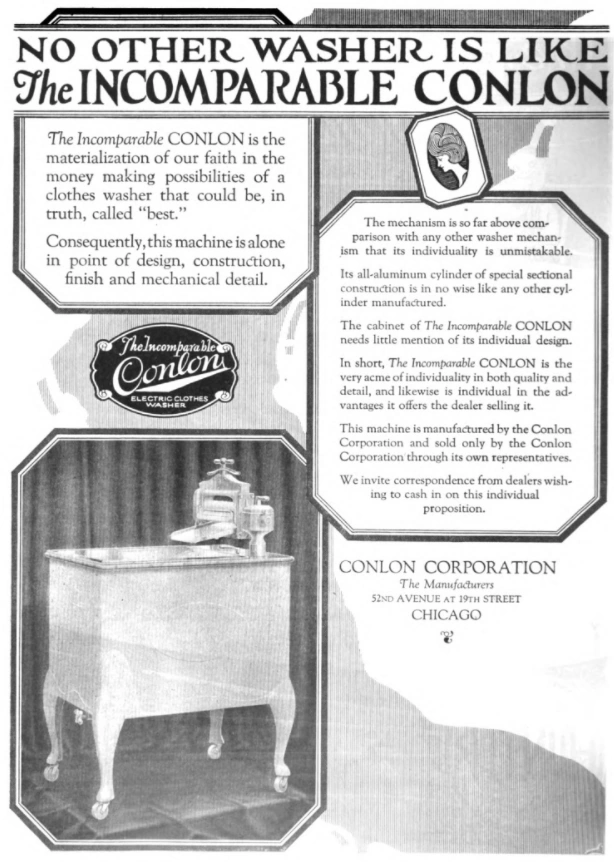 NO OTHER WASHER IS LIKE
The INCOMPARABLE CONLON

The Incomparable CONLON is the materialization of our faith in the money making possibilities of a clothes washer that could be, in truth, called "best."

Consequently, this machine is alone in point of design, construction, finish and mechanical detail.

The Incomparable Conlon
ELECTRIC CLOTHES WASHER

The mechanism is so far above comparison with any other washer mechanism that its individuality is unmistakable.

Its all-aluminum cylinder of special sectional construction is in no wise like any other cylinder manufactured.

The cabinet of The Incomparable CONLON needs little mention of its individual design.

In short, The Incomparable CONLON is the very acme of individuality in both quality and detail, and likewise is individual in the advantages it offers the dealer selling it.

This machine is manufactured by the Conlon Corporation and sold only by the Conlon Corporation through its own representatives.

We invite correspondence from dealers wishing to cash in on this individual proposition.

CONLON CORPORATION
The Manufacturers
52ND AVENUE AT 19TH STREET
CHICAGO